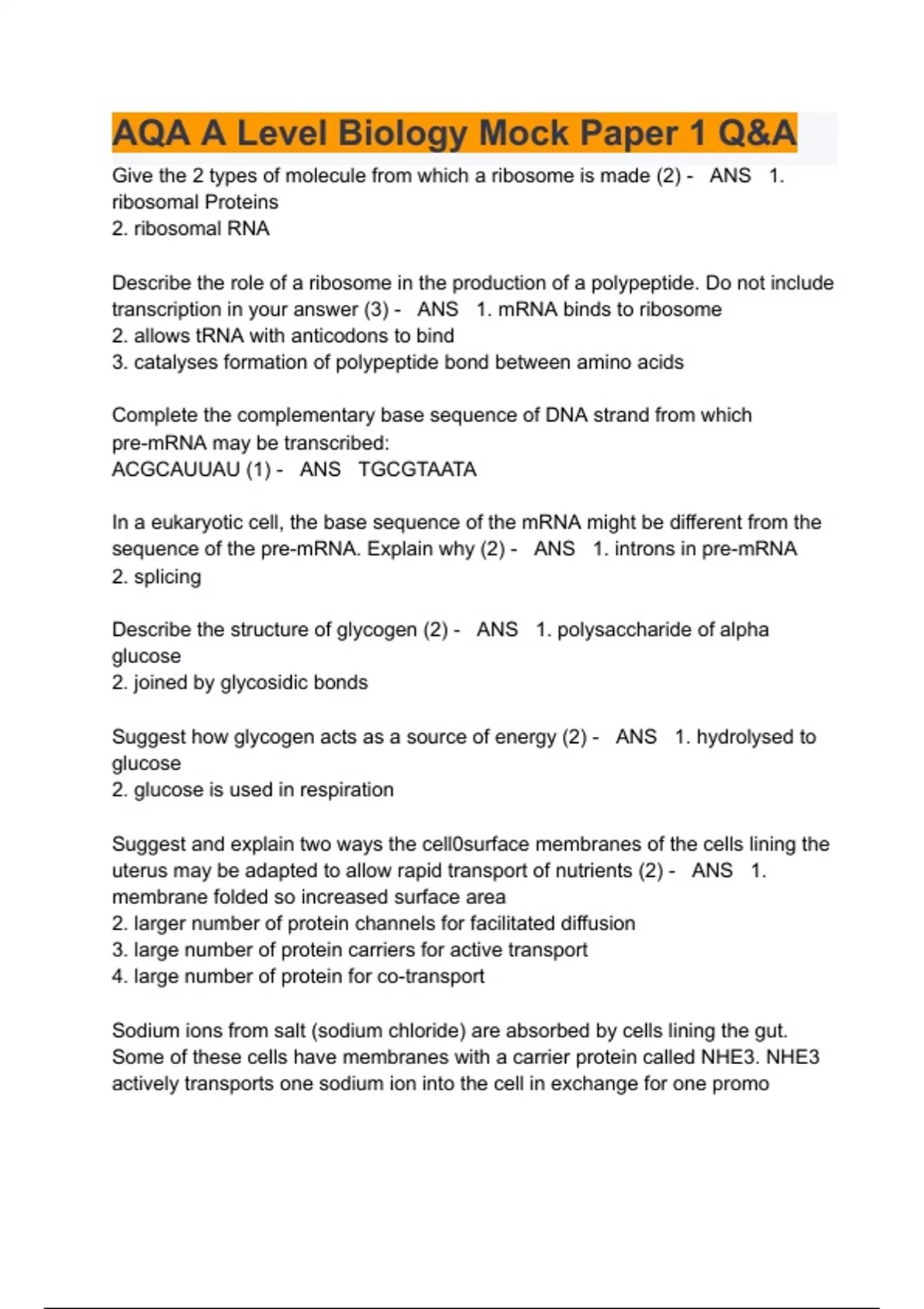 AQA A Level Biology Mock Paper 1 Q&A

Give the 2 types of molecule from which a ribosome is made (2) - ANS 1. ribosomal Proteins
2. ribosomal RNA

Describe the role of a ribosome in the production of a polypeptide. Do not include transcription in your answer (3) - ANS 1. mRNA binds to ribosome
2. allows tRNA with anticodons to bind
3. catalyses formation of polypeptide bond between amino acids

Complete the complementary base sequence of DNA strand from which pre-mRNA may be transcribed:
ACGCAUUAU (1) - ANS TGCGTAATA

In a eukaryotic cell, the base sequence of the mRNA might be different from the sequence of the pre-mRNA. Explain why (2) - ANS 1. introns in pre-mRNA
2. splicing

Describe the structure of glycogen (2) - ANS 1. polysaccharide of alpha glucose
2. joined by glycosidic bonds

Suggest how glycogen acts as a source of energy (2) - ANS 1. hydrolysed to glucose
2. glucose is used in respiration

Suggest and explain two ways the cell0surface membranes of the cells lining the uterus may be adapted to allow rapid transport of nutrients (2) - ANS 1. membrane folded so increased surface area
2. larger number of protein channels for facilitated diffusion
3. large number of protein carriers for active transport
4. large number of protein for co-transport

Sodium ions from salt (sodium chloride) are absorbed by cells lining the gut. Some of these cells have membranes with a carrier protein called NHE3. NHE3 actively transports one sodium ion into the cell in exchange for one promo